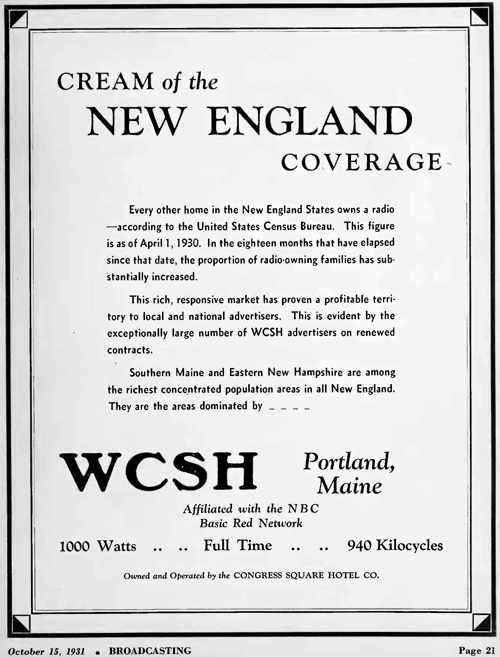 CREAM of the
NEW ENGLAND
COVERAGE

Every other home in the New England States owns a radio —according to the United States Census Bureau. This figure is as of April 1, 1930. In the eighteen months that have elapsed since that date, the proportion of radio-owning families has substantially increased.

This rich, responsive market has proven a profitable territory to local and national advertisers. This is evident by the exceptionally large number of WCSH advertisers on renewed contracts.

Southern Maine and Eastern New Hampshire are among the richest concentrated population areas in all New England. They are the areas dominated by _ _ _ _

WCSH Portland, Maine

Affiliated with the NBC
Basic Red Network

1000 Watts .. .. Full Time .. .. 940 Kilocycles

Owned and Operated by the CONGRESS SQUARE HOTEL CO.

October 15, 1931 • BROADCASTING Page 21